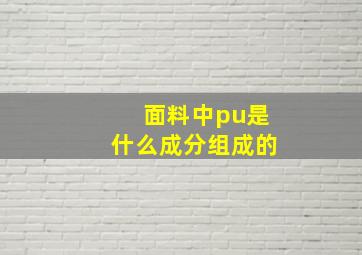 面料中pu是
什么成分组成的